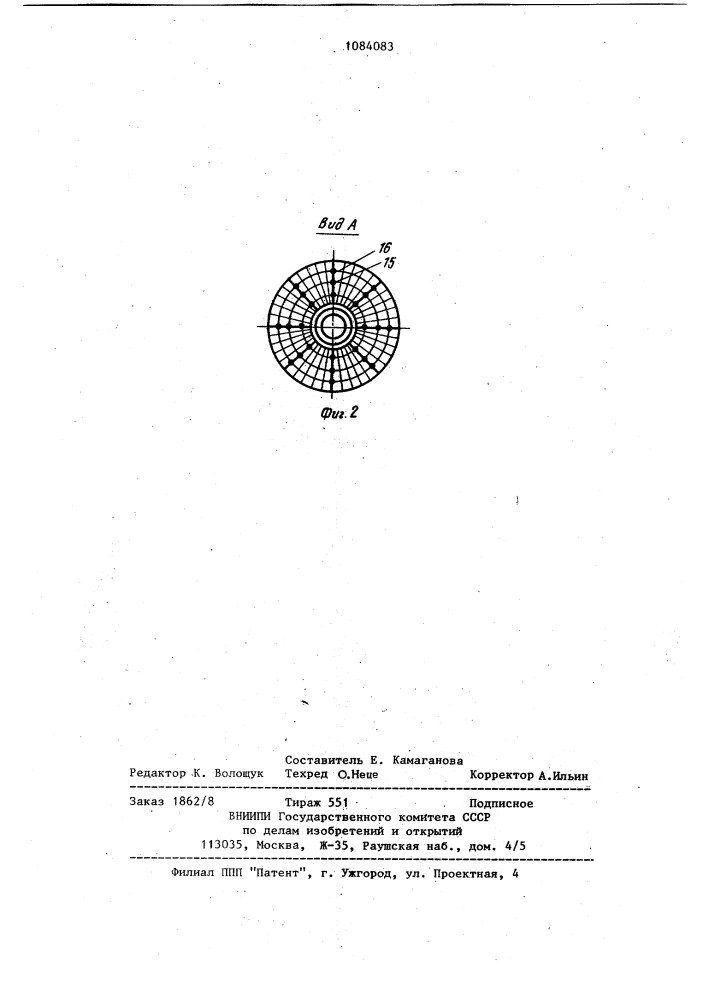 1084083

Вид А

16

15

Фиг. 2

Составитель Е. Камаганова
Редактор К. Волощук Техред О.Неце Корректор А.Ильин

Заказ 1862/8 Тираж 551 Подписное
ВНИИПИ Государственного комитета СССР
по делам изобретений и открытий
113035, Москва, Ж-35, Раушская наб., дом. 4/5

Филиал ППП "Патент", г. Ужгород, ул. Проектная, 4